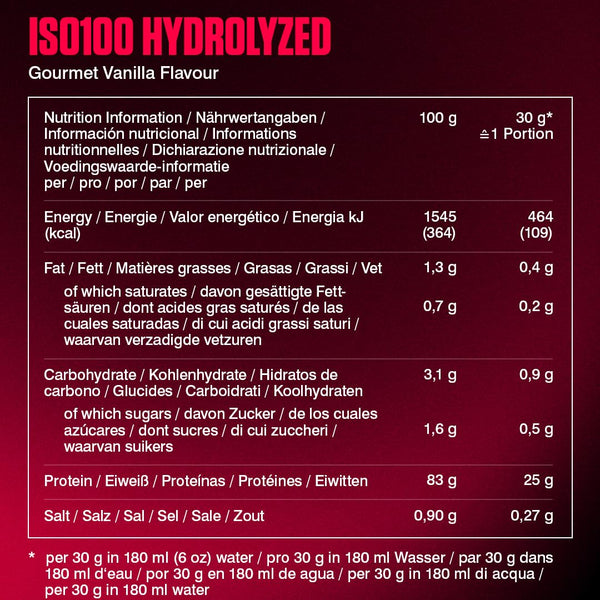 ISO100 HYDROLYZED
Gourmet Vanilla Flavour

| Nutrition Information / Nährwertangaben / Información nutricional / Informations nutritionnelles / Dichiarazione nutrizionale / Voedingswaarde-informatie per / pro / por / par / per | 100 g | 30 g* ≙1 Portion |
|---|---|---|
| Energy / Energie / Valor energético / Energia kJ (kcal) | 1545 (364) | 464 (109) |
| Fat / Fett / Matières grasses / Grasas / Grassi / Vet | 1,3 g | 0,4 g |
| of which saturates / davon gesättigte Fettsäuren / dont acides gras saturés / de las cuales saturadas / di cui acidi grassi saturi / waarvan verzadigde vetzuren | 0,7 g | 0,2 g |
| Carbohydrate / Kohlenhydrate / Hidratos de carbono / Glucides / Carboidrati / Koolhydraten | 3,1 g | 0,9 g |
| of which sugars / davon Zucker / de los cuales azúcares / dont sucres / di cui zuccheri / waarvan suikers | 1,6 g | 0,5 g |
| Protein / Eiweiß / Proteínas / Protéines / Eiwitten | 83 g | 25 g |
| Salt / Salz / Sal / Sel / Sale / Zout | 0,90 g | 0,27 g |

* per 30 g in 180 ml (6 oz) water / pro 30 g in 180 ml Wasser / par 30 g dans 180 ml d'eau / por 30 g en 180 ml de agua / per 30 g in 180 ml di acqua / per 30 g in 180 ml water